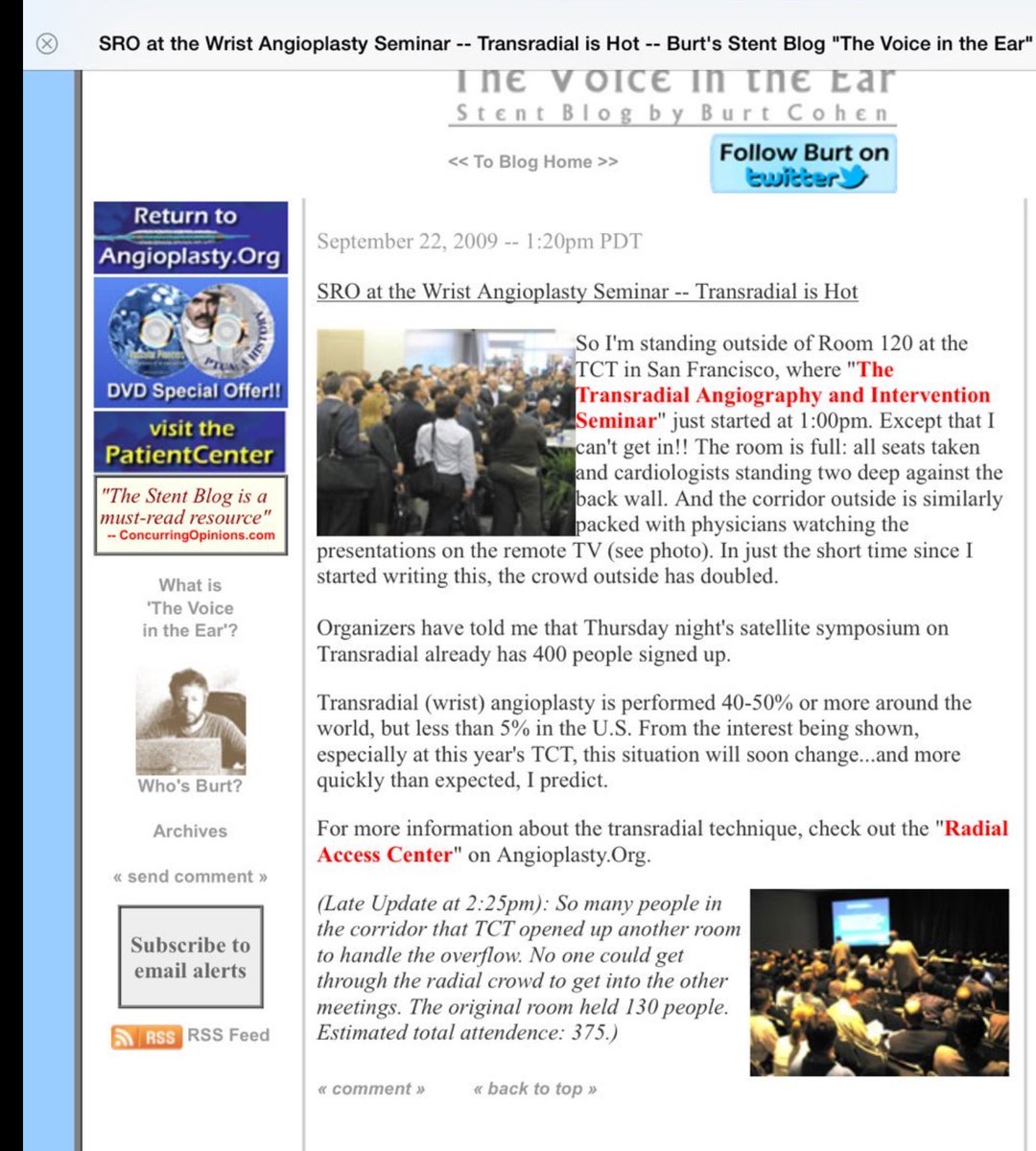 SRO at the Wrist Angioplasty Seminar -- Transradial is Hot -- Burt's Stent Blog "The Voice in the Ear"

The Voice in the Ear
Stent Blog by Burt Cohen

<< To Blog Home >>

Follow Burt on twitter

Return to Angioplasty.Org

DVD Special Offer!!

visit the PatientCenter

"The Stent Blog is a must-read resource"
-- ConcurringOpinions.com

What is 'The Voice in the Ear'?

Who's Burt?

Archives

« send comment »

Subscribe to email alerts

RSS RSS Feed

September 22, 2009 -- 1:20pm PDT

SRO at the Wrist Angioplasty Seminar -- Transradial is Hot

So I'm standing outside of Room 120 at the TCT in San Francisco, where "The Transradial Angiography and Intervention Seminar" just started at 1:00pm. Except that I can't get in!! The room is full: all seats taken and cardiologists standing two deep against the back wall. And the corridor outside is similarly packed with physicians watching the presentations on the remote TV (see photo). In just the short time since I started writing this, the crowd outside has doubled.

Organizers have told me that Thursday night's satellite symposium on Transradial already has 400 people signed up.

Transradial (wrist) angioplasty is performed 40-50% or more around the world, but less than 5% in the U.S. From the interest being shown, especially at this year's TCT, this situation will soon change...and more quickly than expected, I predict.

For more information about the transradial technique, check out the "Radial Access Center" on Angioplasty.Org.

(Late Update at 2:25pm): So many people in the corridor that TCT opened up another room to handle the overflow. No one could get through the radial crowd to get into the other meetings. The original room held 130 people. Estimated total attendence: 375.)

« comment » « back to top »